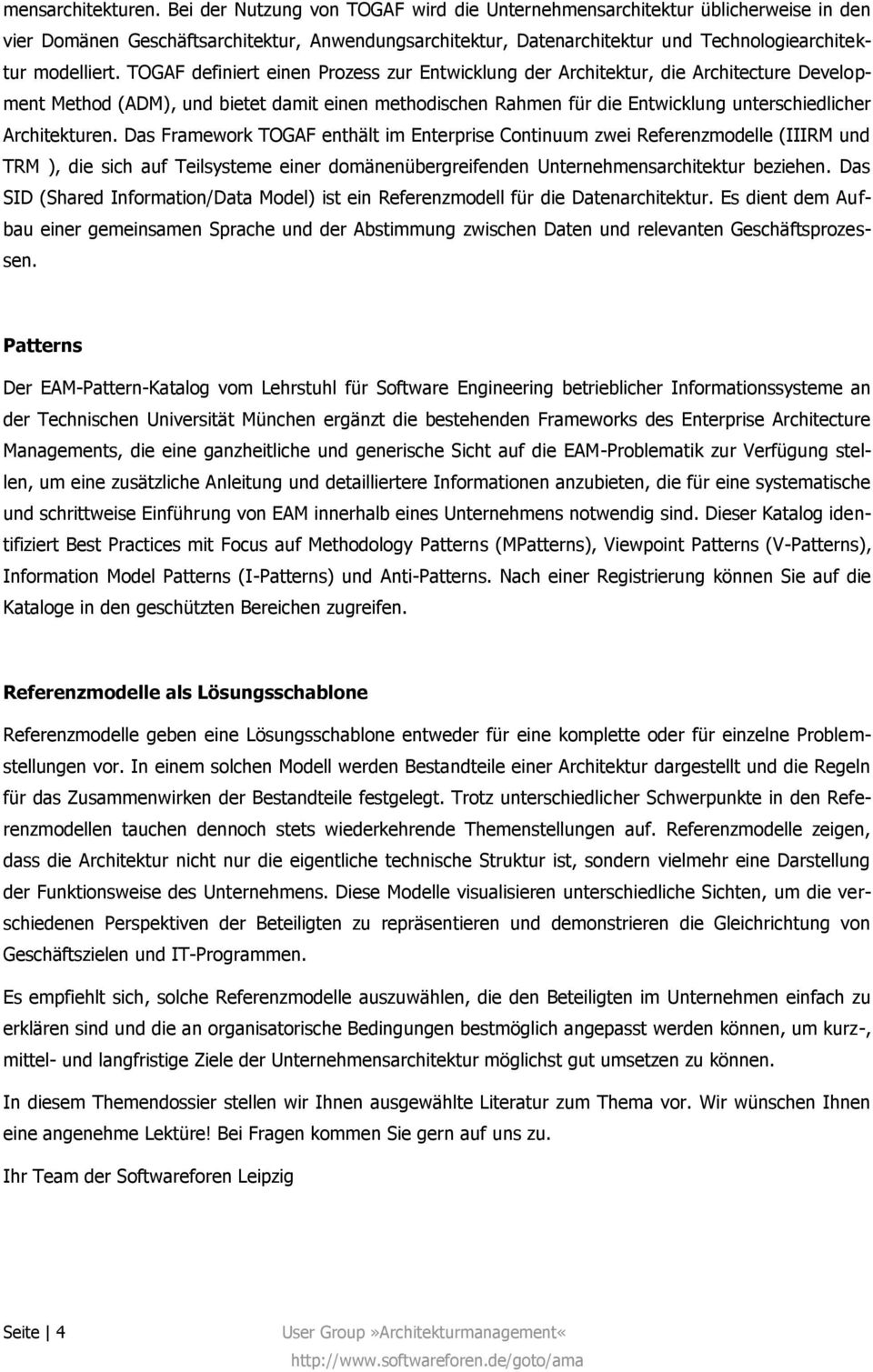 mensarchitekturen. Bei der Nutzung von TOGAF wird die Unternehmensarchitektur üblicherweise in den vier Domänen Geschäftsarchitektur, Anwendungsarchitektur, Datenarchitektur und Technologiearchitektur modelliert. TOGAF definiert einen Prozess zur Entwicklung der Architektur, die Architecture Development Method (ADM), und bietet damit einen methodischen Rahmen für die Entwicklung unterschiedlicher Architekturen. Das Framework TOGAF enthält im Enterprise Continuum zwei Referenzmodelle (IIIRM und TRM ), die sich auf Teilsysteme einer domänenübergreifenden Unternehmensarchitektur beziehen. Das SID (Shared Information/Data Model) ist ein Referenzmodell für die Datenarchitektur. Es dient dem Aufbau einer gemeinsamen Sprache und der Abstimmung zwischen Daten und relevanten Geschäftsprozessen.

Patterns

Der EAM-Pattern-Katalog vom Lehrstuhl für Software Engineering betrieblicher Informationssysteme an der Technischen Universität München ergänzt die bestehenden Frameworks des Enterprise Architecture Managements, die eine ganzheitliche und generische Sicht auf die EAM-Problematik zur Verfügung stellen, um eine zusätzliche Anleitung und detailliertere Informationen anzubieten, die für eine systematische und schrittweise Einführung von EAM innerhalb eines Unternehmens notwendig sind. Dieser Katalog identifiziert Best Practices mit Focus auf Methodology Patterns (MPatterns), Viewpoint Patterns (V-Patterns), Information Model Patterns (I-Patterns) und Anti-Patterns. Nach einer Registrierung können Sie auf die Kataloge in den geschützten Bereichen zugreifen.

Referenzmodelle als Lösungsschablone

Referenzmodelle geben eine Lösungsschablone entweder für eine komplette oder für einzelne Problemstellungen vor. In einem solchen Modell werden Bestandteile einer Architektur dargestellt und die Regeln für das Zusammenwirken der Bestandteile festgelegt. Trotz unterschiedlicher Schwerpunkte in den Referenzmodellen tauchen dennoch stets wiederkehrende Themenstellungen auf. Referenzmodelle zeigen, dass die Architektur nicht nur die eigentliche technische Struktur ist, sondern vielmehr eine Darstellung der Funktionsweise des Unternehmens. Diese Modelle visualisieren unterschiedliche Sichten, um die verschiedenen Perspektiven der Beteiligten zu repräsentieren und demonstrieren die Gleichrichtung von Geschäftszielen und IT-Programmen.

Es empfiehlt sich, solche Referenzmodelle auszuwählen, die den Beteiligten im Unternehmen einfach zu erklären sind und die an organisatorische Bedingungen bestmöglich angepasst werden können, um kurz-, mittel- und langfristige Ziele der Unternehmensarchitektur möglichst gut umsetzen zu können.

In diesem Themendossier stellen wir Ihnen ausgewählte Literatur zum Thema vor. Wir wünschen Ihnen eine angenehme Lektüre! Bei Fragen kommen Sie gern auf uns zu.

Ihr Team der Softwareforen Leipzig

Seite | 4

User Group »Architekturmanagement«
http://www.softwareforen.de/goto/ama